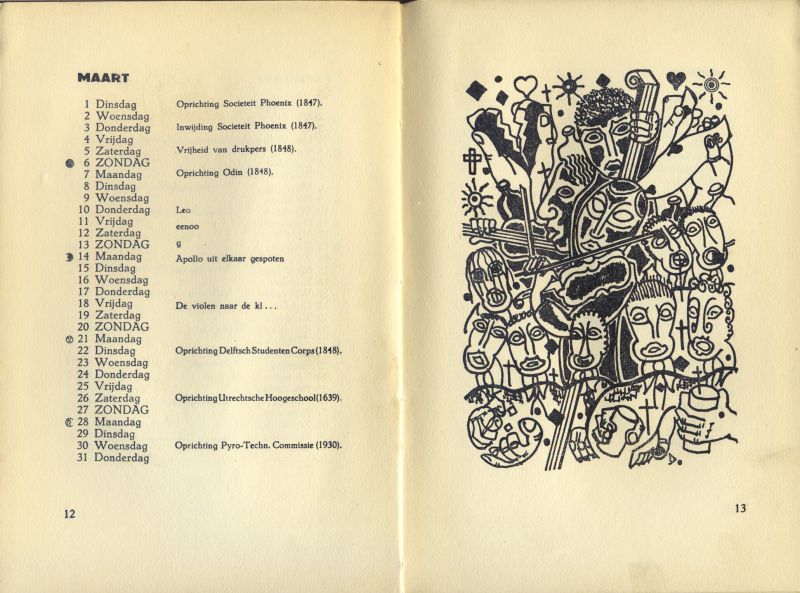 MAART

1 Dinsdag
2 Woensdag
3 Donderdag
4 Vrijdag
5 Zaterdag
6 ZONDAG
7 Maandag
8 Dinsdag
9 Woensdag
10 Donderdag
11 Vrijdag
12 Zaterdag
13 ZONDAG
14 Maandag
15 Dinsdag
16 Woensdag
17 Donderdag
18 Vrijdag
19 Zaterdag
20 ZONDAG
21 Maandag
22 Dinsdag
23 Woensdag
24 Donderdag
25 Vrijdag
26 Zaterdag
27 ZONDAG
28 Maandag
29 Dinsdag
30 Woensdag
31 Donderdag

Oprichting Societeit Phoenix (1847).
Inwijding Societeit Phoenix (1847).
Vrijheid van drukpers (1848).
Oprichting Odin (1848).

Leo
eenoo
g
Apollo uit elkaar gespoten

De violen naar de kl...

Oprichting Delftsch Studenten Corps (1848).

Oprichting Utrechtsche Hoogeschool (1639).

Oprichting Pyro-Techn. Commissie (1930).

12

13